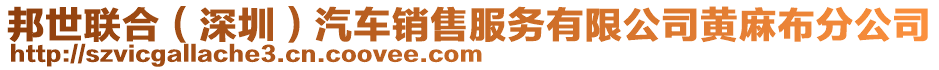 邦世联合（深圳）汽车销售服务有限公司黄麻布分公司
http://szvicgallache3.cn.coovee.com